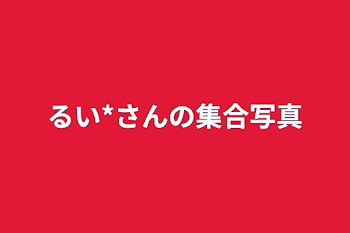 るい*さんの集合写真